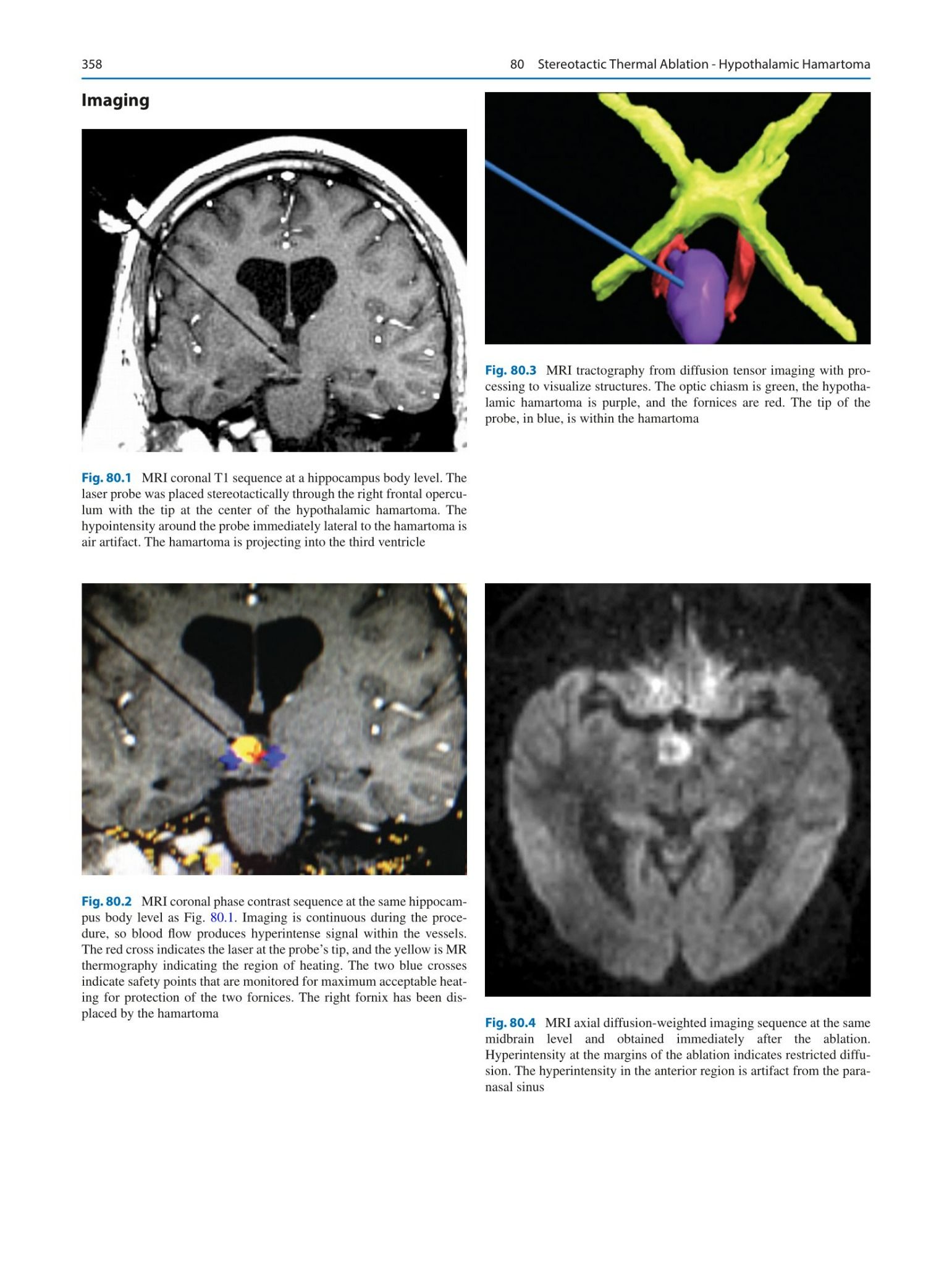 358

80 Stereotactic Thermal Ablation - Hypothalamic Hamartoma

Imaging

Fig. 80.1 MRI coronal T1 sequence at a hippocampus body level. The laser probe was placed stereotactically through the right frontal operculum with the tip at the center of the hypothalamic hamartoma. The hypointensity around the probe immediately lateral to the hamartoma is air artifact. The hamartoma is projecting into the third ventricle

Fig. 80.2 MRI coronal phase contrast sequence at the same hippocampus body level as Fig. 80.1. Imaging is continuous during the procedure, so blood flow produces hyperintense signal within the vessels. The red cross indicates the laser at the probe's tip, and the yellow is MR thermography indicating the region of heating. The two blue crosses indicate safety points that are monitored for maximum acceptable heating for protection of the two fornices. The right fornix has been displaced by the hamartoma

Fig. 80.3 MRI tractography from diffusion tensor imaging with processing to visualize structures. The optic chiasm is green, the hypothalamic hamartoma is purple, and the fornices are red. The tip of the probe, in blue, is within the hamartoma

Fig. 80.4 MRI axial diffusion-weighted imaging sequence at the same midbrain level and obtained immediately after the ablation. Hyperintensity at the margins of the ablation indicates restricted diffusion. The hyperintensity in the anterior region is artifact from the paranasal sinus